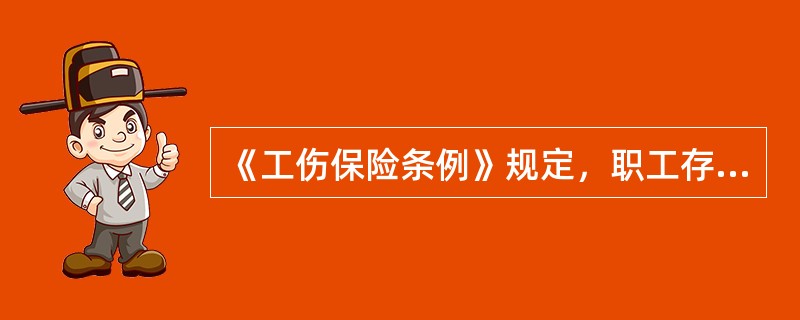 《工伤保险条例》规定，职工存...